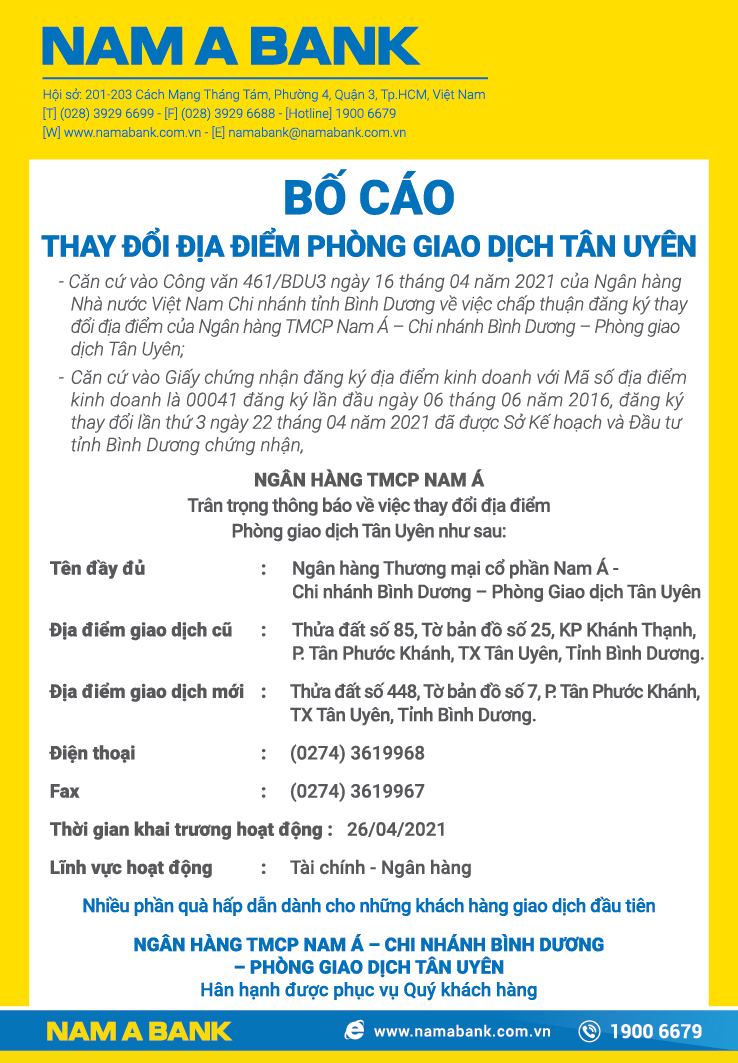 NAM A BANK

Hội sở: 201-203 Cách Mạng Tháng Tám, Phường 4, Quận 3, Tp.HCM, Việt Nam
[T] (028) 3929 6699 - [F] (028) 3929 6688 - [Hotline] 1900 6679
[W] www.namabank.com.vn - [E] namabank@namabank.com.vn

BỐ CÁO

THAY ĐỔI ĐỊA ĐIỂM PHÒNG GIAO DỊCH TÂN UYÊN

- Căn cứ vào Công văn 461/BDU3 ngày 16 tháng 04 năm 2021 của Ngân hàng Nhà nước Việt Nam Chi nhánh tỉnh Bình Dương về việc chấp thuận đăng ký thay đổi địa điểm của Ngân hàng TMCP Nam Á – Chi nhánh Bình Dương – Phòng giao dịch Tân Uyên;

- Căn cứ vào Giấy chứng nhận đăng ký địa điểm kinh doanh với Mã số địa điểm kinh doanh là 00041 đăng ký lần đầu ngày 06 tháng 06 năm 2016, đăng ký thay đổi lần thứ 3 ngày 22 tháng 04 năm 2021 đã được Sở Kế hoạch và Đầu tư tỉnh Bình Dương chứng nhận,

NGÂN HÀNG TMCP NAM Á
Trân trọng thông báo về việc thay đổi địa điểm
Phòng giao dịch Tân Uyên như sau:

Tên đầy đủ : Ngân hàng Thương mại cổ phần Nam Á - Chi nhánh Bình Dương – Phòng Giao dịch Tân Uyên

Địa điểm giao dịch cũ : Thửa đất số 85, Tờ bản đồ số 25, KP Khánh Thạnh, P. Tân Phước Khánh, TX Tân Uyên, Tỉnh Bình Dương.

Địa điểm giao dịch mới : Thửa đất số 448, Tờ bản đồ số 7, P. Tân Phước Khánh, TX Tân Uyên, Tỉnh Bình Dương.

Điện thoại : (0274) 3619968

Fax : (0274) 3619967

Thời gian khai trương hoạt động : 26/04/2021

Lĩnh vực hoạt động : Tài chính - Ngân hàng

Nhiều phần quà hấp dẫn dành cho những khách hàng giao dịch đầu tiên

NGÂN HÀNG TMCP NAM Á – CHI NHÁNH BÌNH DƯƠNG
– PHÒNG GIAO DỊCH TÂN UYÊN
Hân hạnh được phục vụ Quý khách hàng

NAM A BANK www.namabank.com.vn 1900 6679